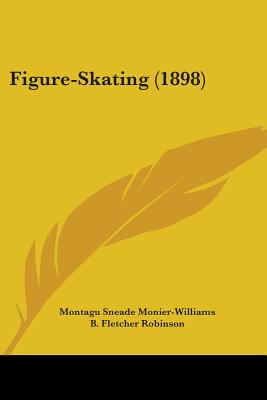 Figure-Skating (1898)

Montagu Sneade Monier-Williams
B. Fletcher Robinson